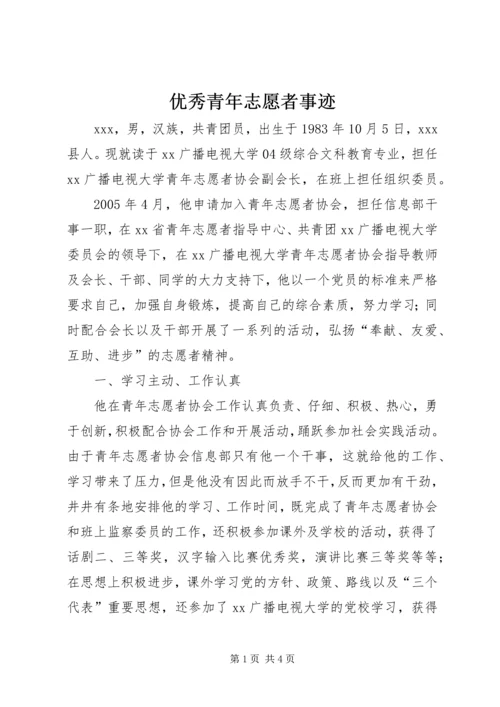 优秀青年志愿者事迹

xxx，男，汉族，共青团员，出生于1983年10月5日，xxx县人。现就读于xx广播电视大学04级综合文科教育专业，担任xx广播电视大学青年志愿者协会副会长，在班上担任组织委员。

2005年4月，他申请加入青年志愿者协会，担任信息部干事一职，在xx省青年志愿者指导中心、共青团xx广播电视大学委员会的领导下，在xx广播电视大学青年志愿者协会指导教师及会长、干部、同学的大力支持下，他以一个党员的标准来严格要求自己，加强自身锻炼，提高自己的综合素质，努力学习；同时配合会长以及干部开展了一系列的活动，弘扬“奉献、友爱、互助、进步”的志愿者精神。

一、学习主动、工作认真

他在青年志愿者协会工作认真负责、仔细、积极、热心，勇于创新，积极配合协会工作和开展活动，踊跃参加社会实践活动。由于青年志愿者协会信息部只有他一个干事，这就给他的工作、学习带来了压力，但是他没有因此而放手不干，反而更加有干劲，井井有条地安排他的学习、工作时间，既完成了青年志愿者协会和班上监察委员的工作，还积极参加课外及学校的活动，获得了话剧二、三等奖，汉字输入比赛优秀奖，演讲比赛三等奖等等；在思想上积极进步，课外学习党的方针、政策、路线以及“三个代表”重要思想，还参加了xx广播电视大学的党校学习，获得

第1页 共4页